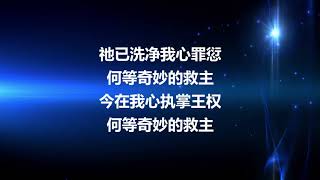 祂已洗净我心罪愆
何等奇妙的救主
今在我心执掌王权
何等奇妙的救主